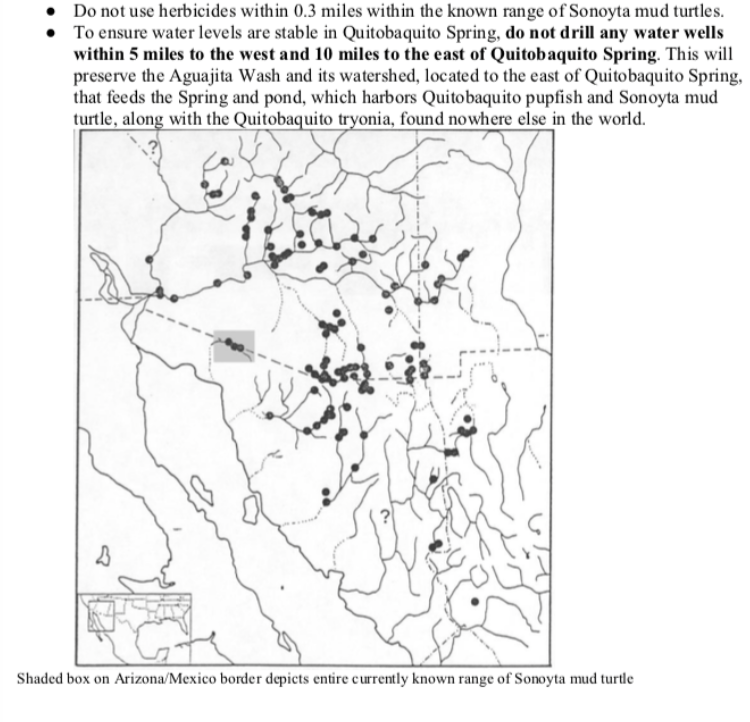 • Do not use herbicides within 0.3 miles within the known range of Sonoyta mud turtles.
• To ensure water levels are stable in Quitobaquito Spring, do not drill any water wells within 5 miles to the west and 10 miles to the east of Quitobaquito Spring. This will preserve the Aguajita Wash and its watershed, located to the east of Quitobaquito Spring, that feeds the Spring and pond, which harbors Quitobaquito pupfish and Sonoyta mud turtle, along with the Quitobaquito tryonia, found nowhere else in the world.

?

?

Shaded box on Arizona/Mexico border depicts entire currently known range of Sonoyta mud turtle